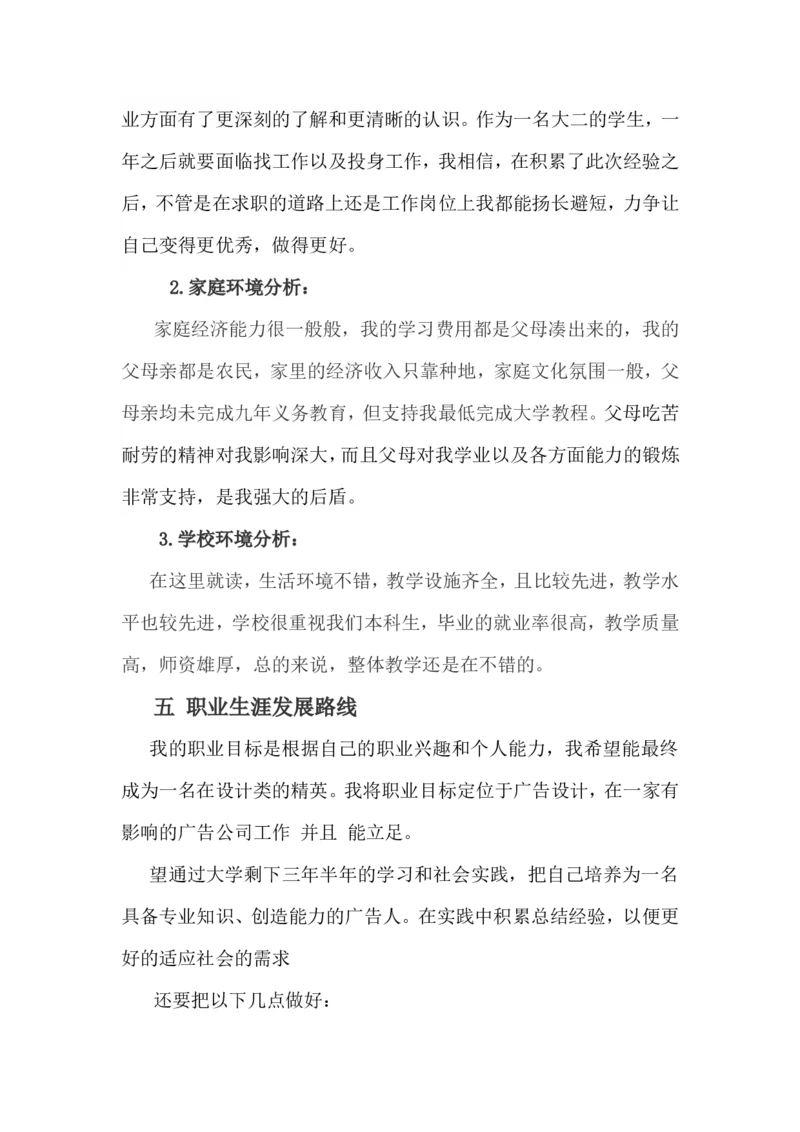 业方面有了更深刻的了解和更清晰的认识。作为一名大二的学生，一年之后就要面临找工作以及投身工作，我相信，在积累了此次经验之后，不管是在求职的道路上还是工作岗位上我都能扬长避短，力争让自己变得更优秀，做得更好。

2.家庭环境分析：

家庭经济能力很一般般，我的学习费用都是父母凑出来的，我的父母亲都是农民，家里的经济收入只靠种地，家庭文化氛围一般，父母亲均未完成九年义务教育，但支持我最低完成大学教程。父母吃苦耐劳的精神对我影响深大，而且父母对我学业以及各方面能力的锻炼非常支持，是我强大的后盾。

3.学校环境分析：

在这里就读，生活环境不错，教学设施齐全，且比较先进，教学水平也较先进，学校很重视我们本科生，毕业的就业率很高，教学质量高，师资雄厚，总的来说，整体教学还是在不错的。

五 职业生涯发展路线

我的职业目标是根据自己的职业兴趣和个人能力，我希望能最终成为一名在设计类的精英。我将职业目标定位于广告设计，在一家有影响的广告公司工作 并且 能立足。

望通过大学剩下三年半年的学习和社会实践，把自己培养为一名具备专业知识、创造能力的广告人。在实践中积累总结经验，以便更好的适应社会的需求

还要把以下几点做好：